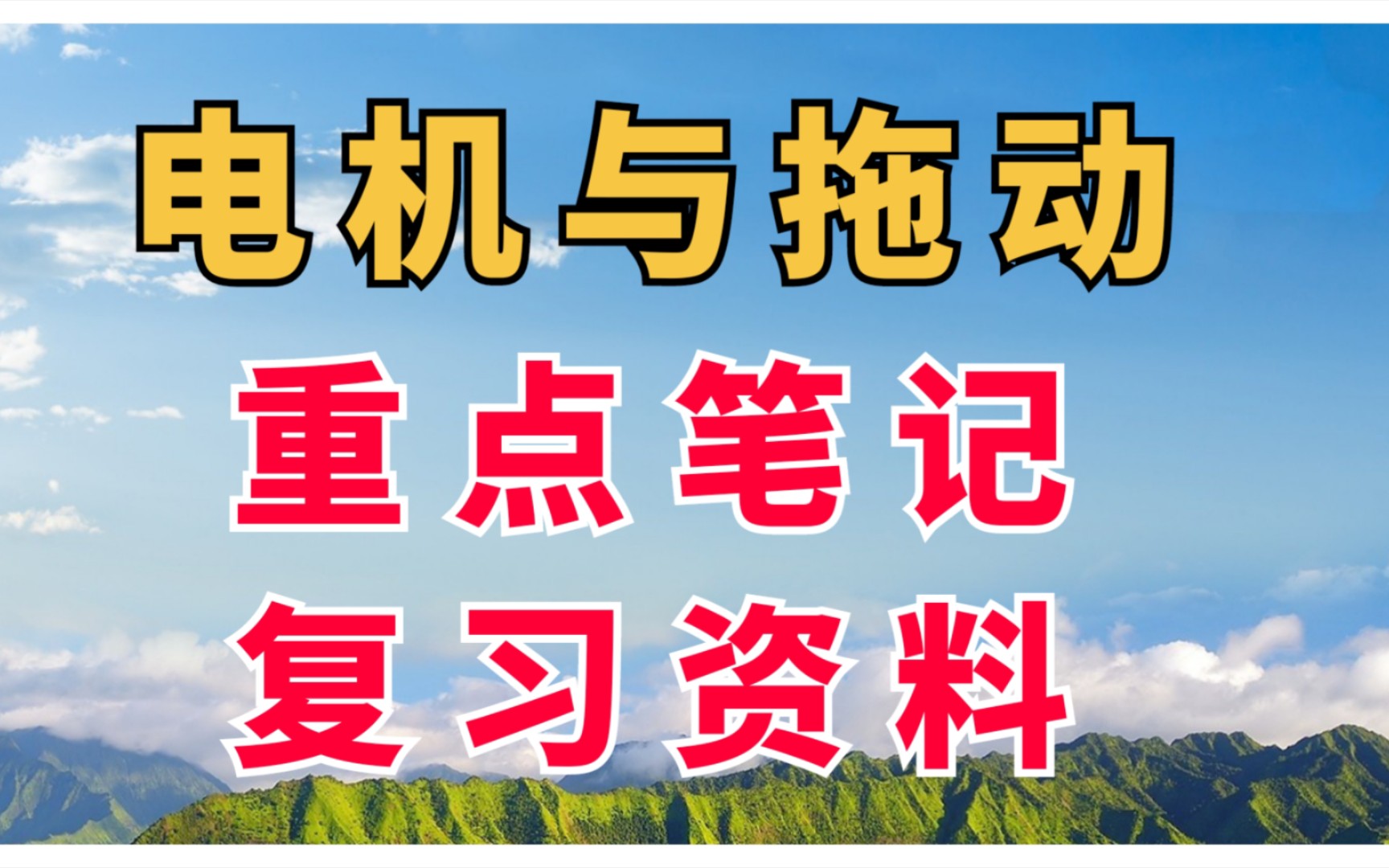 电机与拖动
重点笔记
复习资料